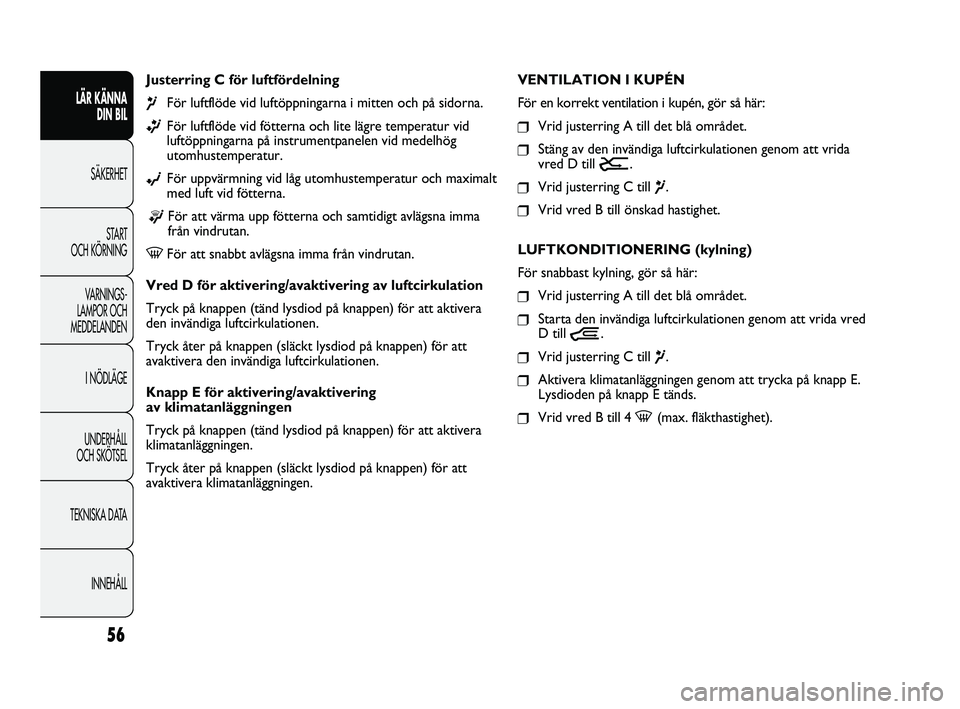 LÄR KÄNNA DIN BIL

SÄKERHET

START OCH KÖRNING

VARNINGS-LAMPOR OCH MEDDELANDEN

I NÖDLÄGE

UNDERHÅLL OCH SKÖTSEL

TEKNISKA DATA

INNEHÅLL

56

Justerring C för luftfördelning

För luftflöde vid luftöppningarna i mitten och på sidorna.

För luftflöde vid fötterna och lite lägre temperatur vid luftöppningarna på instrumentpanelen vid medelhög utomhustemperatur.

För uppvärmning vid låg utomhustemperatur och maximalt med luft vid fötterna.

För att värma upp fötterna och samtidigt avlägsna imma från vindrutan.

För att snabbt avlägsna imma från vindrutan.

Vred D för aktivering/avaktivering av luftcirkulation

Tryck på knappen (tänd lysdiod på knappen) för att aktivera den invändiga luftcirkulationen.

Tryck åter på knappen (släckt lysdiod på knappen) för att avaktivera den invändiga luftcirkulationen.

Knapp E för aktivering/avaktivering av klimatanläggningen

Tryck på knappen (tänd lysdiod på knappen) för att aktivera klimatanläggningen.

Tryck åter på knappen (släckt lysdiod på knappen) för att avaktivera klimatanläggningen.

VENTILATION I KUPÉN

För en korrekt ventilation i kupén, gör så här:

Vrid justerring A till det blå området.

Stäng av den invändiga luftcirkulationen genom att vrida vred D till .

Vrid justerring C till .

Vrid vred B till önskad hastighet.

LUFTKONDITIONERING (kylning)

För snabbast kylning, gör så här:

Vrid justerring A till det blå området.

Starta den invändiga luftcirkulationen genom att vrida vred D till .

Vrid justerring C till .

Aktivera klimatanläggningen genom att trycka på knapp E. Lysdioden på knapp E tänds.

Vrid vred B till 4 (max. fläkthastighet).

carmanualsonline.info